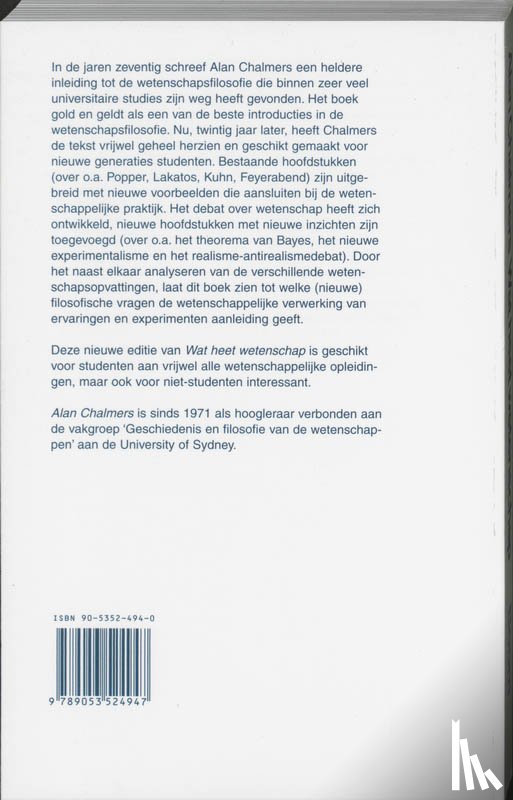 In de jaren zeventig schreef Alan Chalmers een heldere inleiding tot de wetenschapsfilosofie die binnen zeer veel universitaire studies zijn weg heeft gevonden. Het boek gold en geldt als een van de beste introducties in de wetenschapsfilosofie. Nu, twintig jaar later, heeft Chalmers de tekst vrijwel geheel herzien en geschikt gemaakt voor nieuwe generaties studenten. Bestaande hoofdstukken (over o.a. Popper, Lakatos, Kuhn, Feyerabend) zijn uitgebreid met nieuwe voorbeelden die aansluiten bij de wetenschappelijke praktijk. Het debat over wetenschap heeft zich ontwikkeld, nieuwe hoofdstukken met nieuwe inzichten zijn toegevoegd (over o.a. het theorema van Bayes, het nieuwe experimentalisme en het realisme-antirealismedebat). Door het naast elkaar analyseren van de verschillende wetenschapsopvattingen, laat dit boek zien tot welke (nieuwe) filosofische vragen de wetenschappelijke verwerking van ervaringen en experimenten aanleiding geeft.

Deze nieuwe editie van Wat heet wetenschap is geschikt voor studenten aan vrijwel alle wetenschappelijke opleidingen, maar ook voor niet-studenten interessant.

Alan Chalmers is sinds 1971 als hoogleraar verbonden aan de vakgroep 'Geschiedenis en filosofie van de wetenschappen' aan de University of Sydney.

ISBN 90-5352-494-0

9 789053 524947